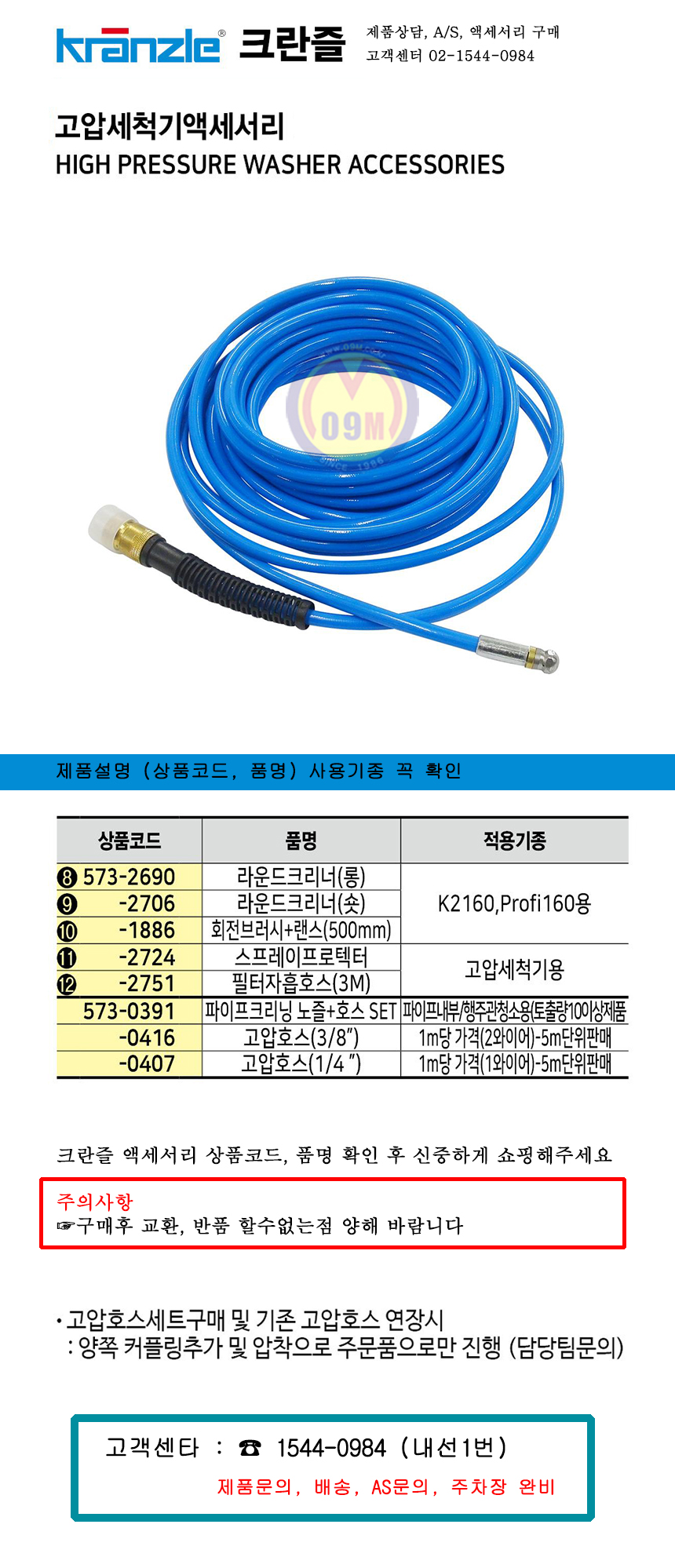 kränzle® 크란즐

제품상담, A/S, 액세서리 구매
고객센터 02-1544-0984

고압세척기액세서리
HIGH PRESSURE WASHER ACCESSORIES

제품설명 (상품코드, 품명) 사용기종 꼭 확인

| 상품코드 | 품명 | 적용기종 |
|---|---|---|
| ❽ 573-2690 | 라운드크리너(롱) | K2160,Profi160용 |
| ❾ -2706 | 라운드크리너(숏) | |
| ❿ -1886 | 회전브러시+랜스(500mm) | |
| ⓫ -2724 | 스프레이프로텍터 | 고압세척기용 |
| ⓬ -2751 | 필터자흡호스(3M) | |
| 573-0391 | 파이프크리닝 노즐+호스 SET | 파이프내부/행주관청소용(토출량10이상제품 |
| -0416 | 고압호스(3/8") | 1m당 가격(2와이어)-5m단위판매 |
| -0407 | 고압호스(1/4 ") | 1m당 가격(1와이어)-5m단위판매 |

크란즐 액세서리 상품코드, 품명 확인 후 신중하게 쇼핑해주세요

주의사항
☞구매후 교환, 반품 할수없는점 양해 바랍니다

• 고압호스세트구매 및 기존 고압호스 연장시
: 양쪽 커플링추가 및 압착으로 주문품으로만 진행 (담당팀문의)

고객센타 : ☎ 1544-0984 (내선1번)
제품문의, 배송, AS문의, 주차장 완비

09M SINCE 1986